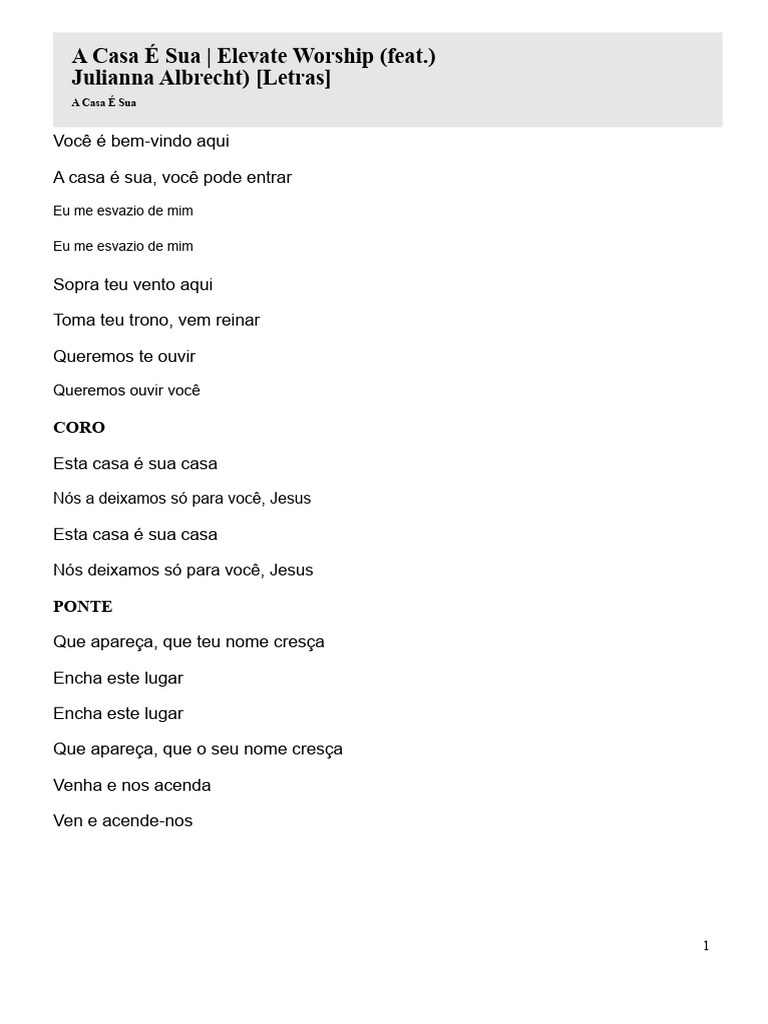 A Casa É Sua | Elevate Worship (feat.) Julianna Albrecht) [Letras]

A Casa É Sua

Você é bem-vindo aqui

A casa é sua, você pode entrar

Eu me esvazio de mim

Eu me esvazio de mim

Sopra teu vento aqui

Toma teu trono, vem reinar

Queremos te ouvir

Queremos ouvir você

CORO

Esta casa é sua casa

Nós a deixamos só para você, Jesus

Esta casa é sua casa

Nós deixamos só para você, Jesus

PONTE

Que apareça, que teu nome cresça

Encha este lugar

Encha este lugar

Que apareça, que o seu nome cresça

Venha e nos acenda

Ven e acende-nos

1